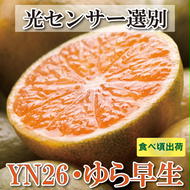 光センサー選別

食べ頃出荷

YN26・ゆら早生